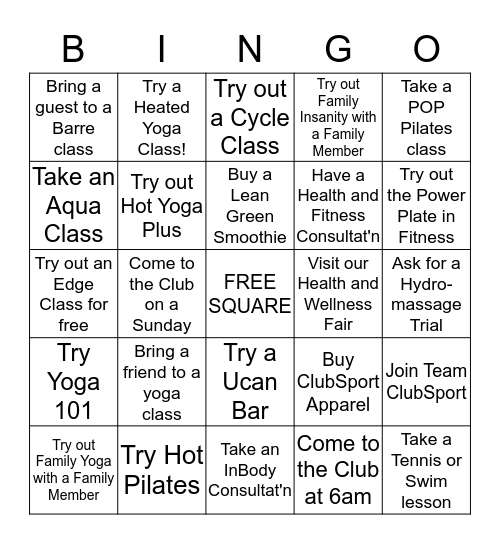 | B | I | N | G | O |
|---|---|---|---|---|
| Bring a guest to a Barre class | Try a Heated Yoga Class! | Try out a Cycle Class | Try out Family Insanity with a Family Member | Take a POP Pilates class |
| Take an Aqua Class | Try out Hot Yoga Plus | Buy a Lean Green Smoothie | Have a Health and Fitness Consultat'n | Try out the Power Plate in Fitness |
| Try out an Edge Class for free | Come to the Club on a Sunday | FREE SQUARE | Visit our Health and Wellness Fair | Ask for a Hydro-massage Trial |
| Try Yoga 101 | Bring a friend to a yoga class | Try a Ucan Bar | Buy ClubSport Apparel | Join Team ClubSport |
| Try out Family Yoga with a Family Member | Try Hot Pilates | Take an InBody Consultat'n | Come to the Club at 6am | Take a Tennis or Swim lesson |